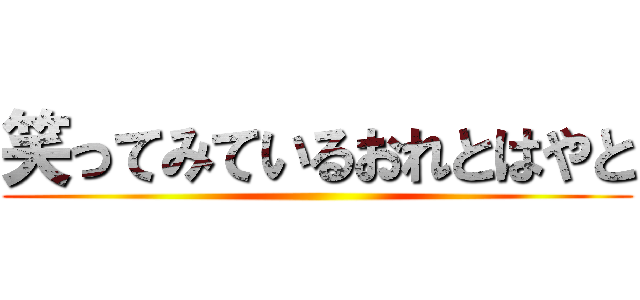 笑ってみているおれとはやと